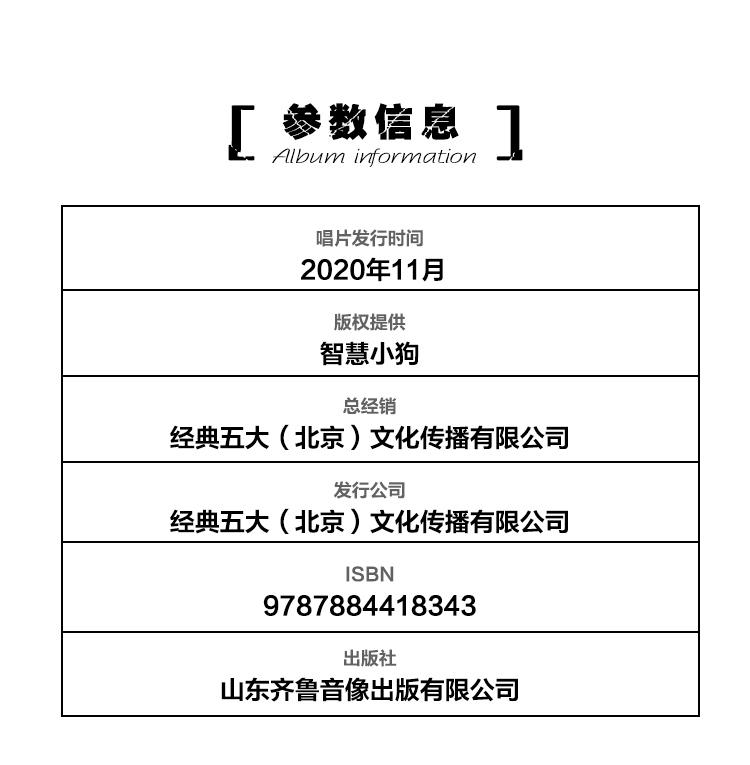 [ 参数信息 ]
Album information

唱片发行时间
2020年11月

版权提供
智慧小狗

总经销
经典五大（北京）文化传播有限公司

发行公司
经典五大（北京）文化传播有限公司

ISBN
9787884418343

出版社
山东齐鲁音像出版有限公司